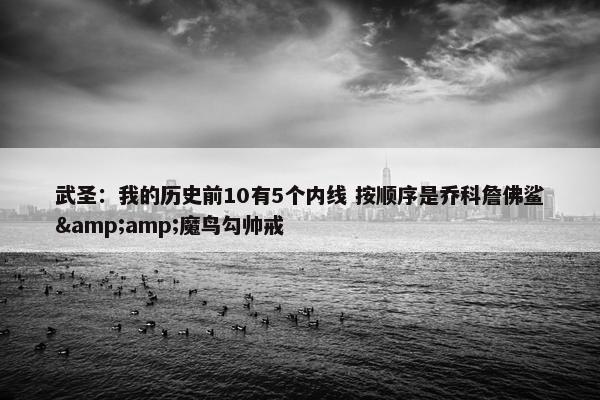 武圣：我的历史前10有5个内线 按顺序是乔科詹佛鲨&amp;amp;魔鸟勾帅戒